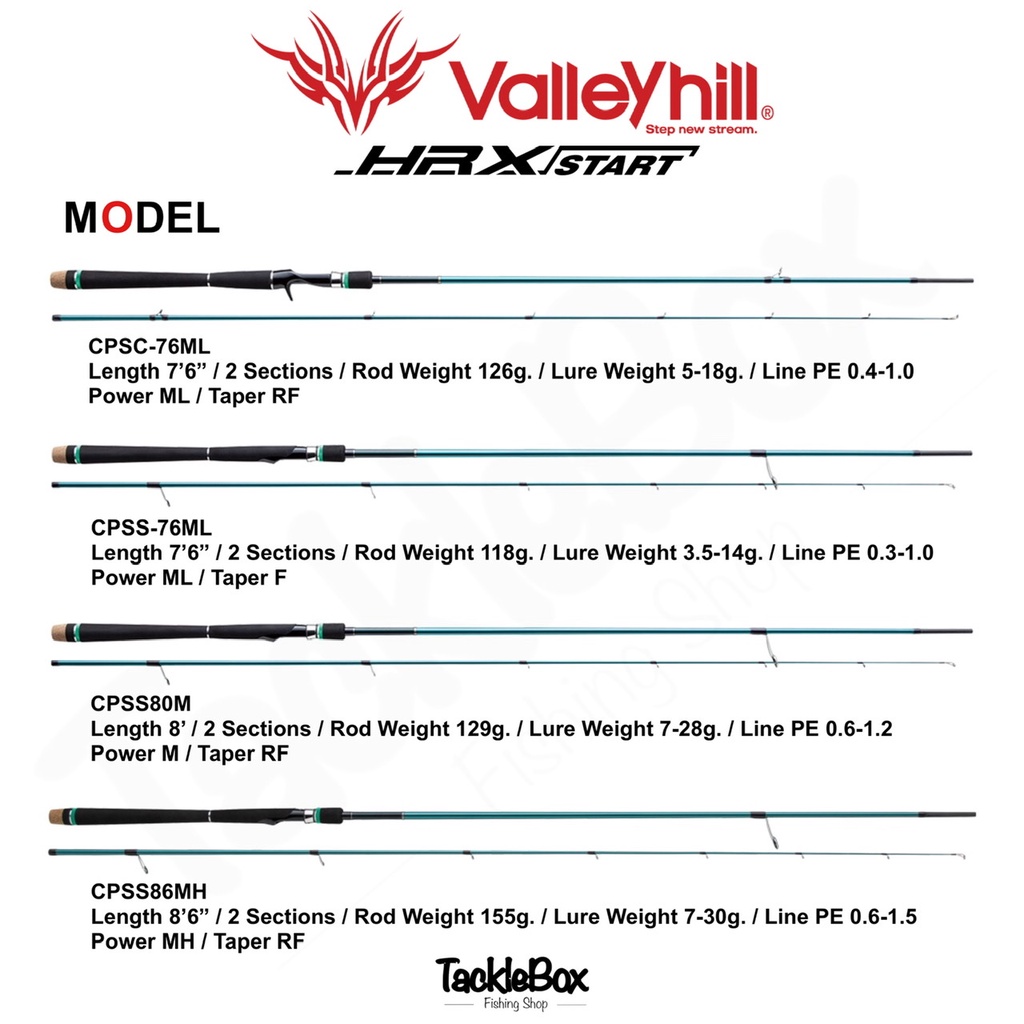 Valleyhill®
Step new stream.

HRX START

MODEL

CPSC-76ML
Length 7'6" / 2 Sections / Rod Weight 126g. / Lure Weight 5-18g. / Line PE 0.4-1.0
Power ML / Taper RF

CPSS-76ML
Length 7'6" / 2 Sections / Rod Weight 118g. / Lure Weight 3.5-14g. / Line PE 0.3-1.0
Power ML / Taper F

CPSS80M
Length 8' / 2 Sections / Rod Weight 129g. / Lure Weight 7-28g. / Line PE 0.6-1.2
Power M / Taper RF

CPSS86MH
Length 8'6" / 2 Sections / Rod Weight 155g. / Lure Weight 7-30g. / Line PE 0.6-1.5
Power MH / Taper RF

TackleBox
Fishing Shop